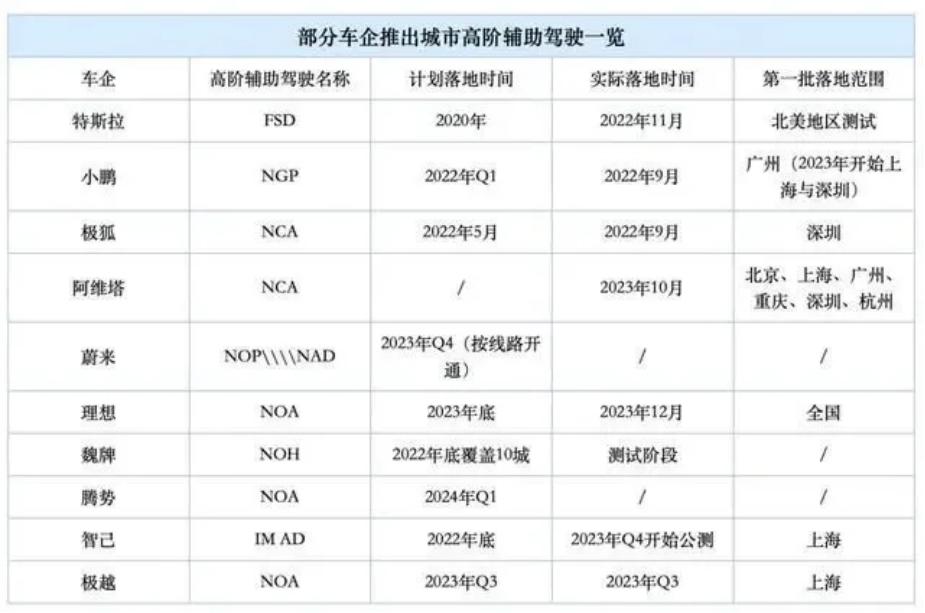 部分车企推出城市高阶辅助驾驶一览

| 车企 | 高阶辅助驾驶名称 | 计划落地时间 | 实际落地时间 | 第一批落地范围 |
|---|---|---|---|---|
| 特斯拉 | FSD | 2020年 | 2022年11月 | 北美地区测试 |
| 小鹏 | NGP | 2022年Q1 | 2022年9月 | 广州（2023年开始上海与深圳） |
| 极狐 | NCA | 2022年5月 | 2022年9月 | 深圳 |
| 阿维塔 | NCA | / | 2023年10月 | 北京、上海、广州、重庆、深圳、杭州 |
| 蔚来 | NOP\\\\NAD | 2023年Q4（按线路开通） | / | / |
| 理想 | NOA | 2023年底 | 2023年12月 | 全国 |
| 魏牌 | NOH | 2022年底覆盖10城 | 测试阶段 | / |
| 腾势 | NOA | 2024年Q1 | / | / |
| 智己 | IM AD | 2022年底 | 2023年Q4开始公测 | 上海 |
| 极越 | NOA | 2023年Q3 | 2023年Q3 | 上海 |